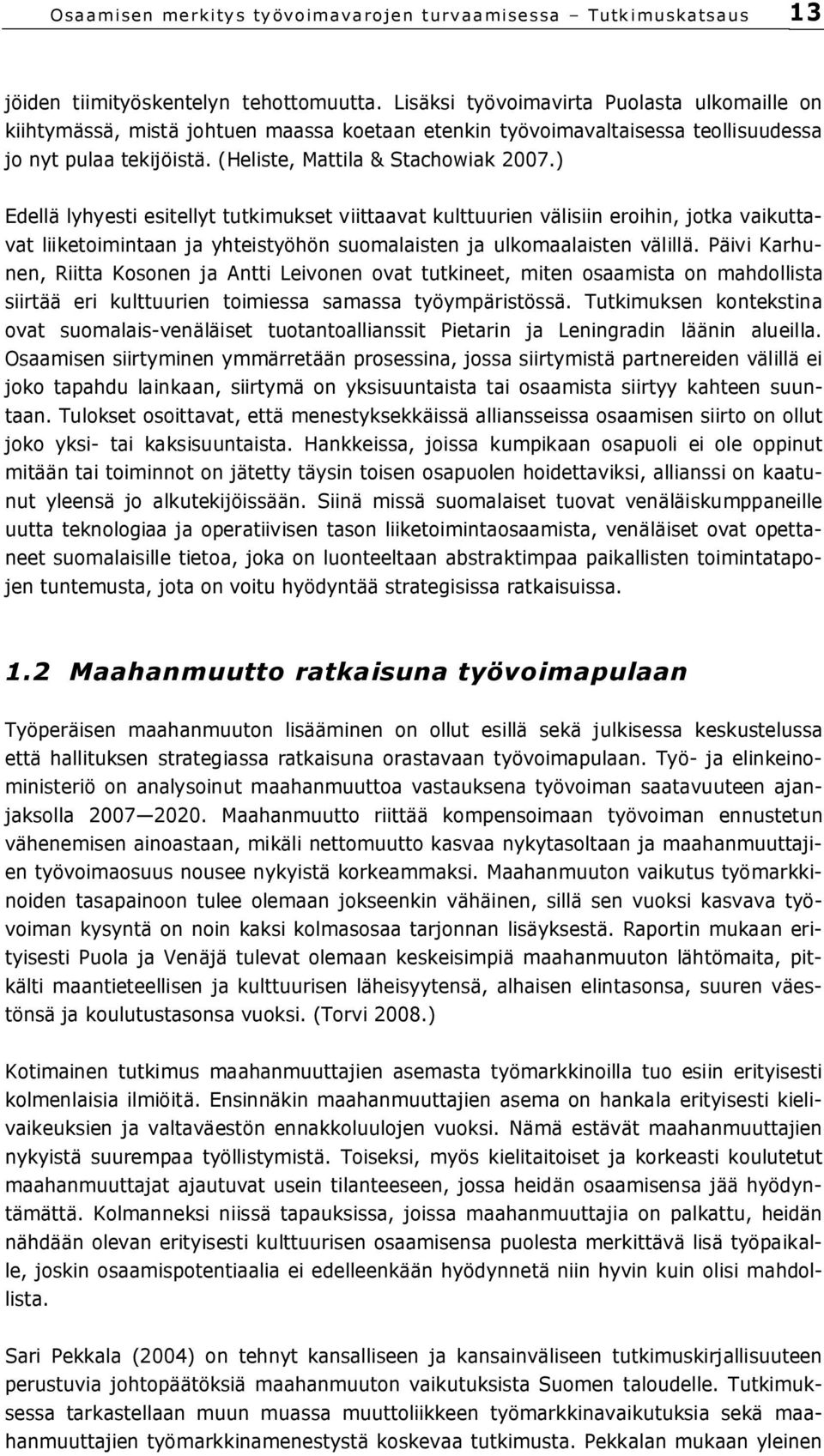 Osaamisen merkitys työvoimavarojen turvaamisessa – Tutkimuskatsaus 13

jöiden tiimityöskentelyn tehottomuutta. Lisäksi työvoimavirta Puolasta ulkomaille on kiihtymässä, mistä johtuen maassa koetaan etenkin työvoimavaltaisessa teollisuudessa jo nyt pulaa tekijöistä. (Heliste, Mattila & Stachowiak 2007.)

Edellä lyhyesti esitellyt tutkimukset viittaavat kulttuurien välisiin eroihin, jotka vaikuttavat liiketoimintaan ja yhteistyöhön suomalaisten ja ulkomaalaisten välillä. Päivi Karhunen, Riitta Kosonen ja Antti Leivonen ovat tutkineet, miten osaamista on mahdollista siirtää eri kulttuurien toimiessa samassa työympäristössä. Tutkimuksen kontekstina ovat suomalais-venäläiset tuotantoallianssit Pietarin ja Leningradin läänin alueilla. Osaamisen siirtyminen ymmärretään prosessina, jossa siirtymistä partnereiden välillä ei joko tapahdu lainkaan, siirtymä on yksisuuntaista tai osaamista siirtyy kahteen suuntaan. Tulokset osoittavat, että menestyksekkäissä alliansseissa osaamisen siirto on ollut joko yksi- tai kaksisuuntaista. Hankkeissa, joissa kumpikaan osapuoli ei ole oppinut mitään tai toiminnot on jätetty täysin toisen osapuolen hoidettaviksi, allianssi on kaatunut yleensä jo alkutekijöissään. Siinä missä suomalaiset tuovat venäläiskumppaneille uutta teknologiaa ja operatiivisen tason liiketoimintaosaamista, venäläiset ovat opettaneet suomalaisille tietoa, joka on luonteeltaan abstraktimpaa paikallisten toimintatapojen tuntemusta, jota on voitu hyödyntää strategisissa ratkaisuissa.

1.2 Maahanmuutto ratkaisuna työvoimapulaan

Työperäisen maahanmuuton lisääminen on ollut esillä sekä julkisessa keskustelussa että hallituksen strategiassa ratkaisuna orastavaan työvoimapulaan. Työ- ja elinkeinoministeriö on analysoinut maahanmuuttoa vastauksena työvoiman saatavuuteen ajanjaksolla 2007—2020. Maahanmuutto riittää kompensoimaan työvoiman ennustetun vähenemisen ainoastaan, mikäli nettomuutto kasvaa nykytasoltaan ja maahanmuuttajien työvoimaosuus nousee nykyistä korkeammaksi. Maahanmuuton vaikutus työmarkkinoiden tasapainoon tulee olemaan jokseenkin vähäinen, sillä sen vuoksi kasvava työvoiman kysyntä on noin kaksi kolmasosaa tarjonnan lisäyksestä. Raportin mukaan erityisesti Puola ja Venäjä tulevat olemaan keskeisimpiä maahanmuuton lähtömaita, pitkälti maantieteellisen ja kulttuurisen läheisyytensä, alhaisen elintasonsa, suuren väestönsä ja koulutustasonsa vuoksi. (Torvi 2008.)

Kotimainen tutkimus maahanmuuttajien asemasta työmarkkinoilla tuo esiin erityisesti kolmenlaisia ilmiöitä. Ensinnäkin maahanmuuttajien asema on hankala erityisesti kielivaikeuksien ja valtaväestön ennakkoluulojen vuoksi. Nämä estävät maahanmuuttajien nykyistä suurempaa työllistymistä. Toiseksi, myös kielitaitoiset ja korkeasti koulutetut maahanmuuttajat ajautuvat usein tilanteeseen, jossa heidän osaamisensa jää hyödyntämättä. Kolmanneksi niissä tapauksissa, joissa maahanmuuttajia on palkattu, heidän nähdään olevan erityisesti kulttuurisen osaamisensa puolesta merkittävä lisä työpaikalle, joskin osaamispotentiaalia ei edelleenkään hyödynnetä niin hyvin kuin olisi mahdollista.

Sari Pekkala (2004) on tehnyt kansalliseen ja kansainväliseen tutkimuskirjallisuuteen perustuvia johtopäätöksiä maahanmuuton vaikutuksista Suomen taloudelle. Tutkimuksessa tarkastellaan muun muassa muuttoliikkeen työmarkkinavaikutuksia sekä maahanmuuttajien työmarkkinamenestystä koskevaa tutkimusta. Pekkalan mukaan yleinen